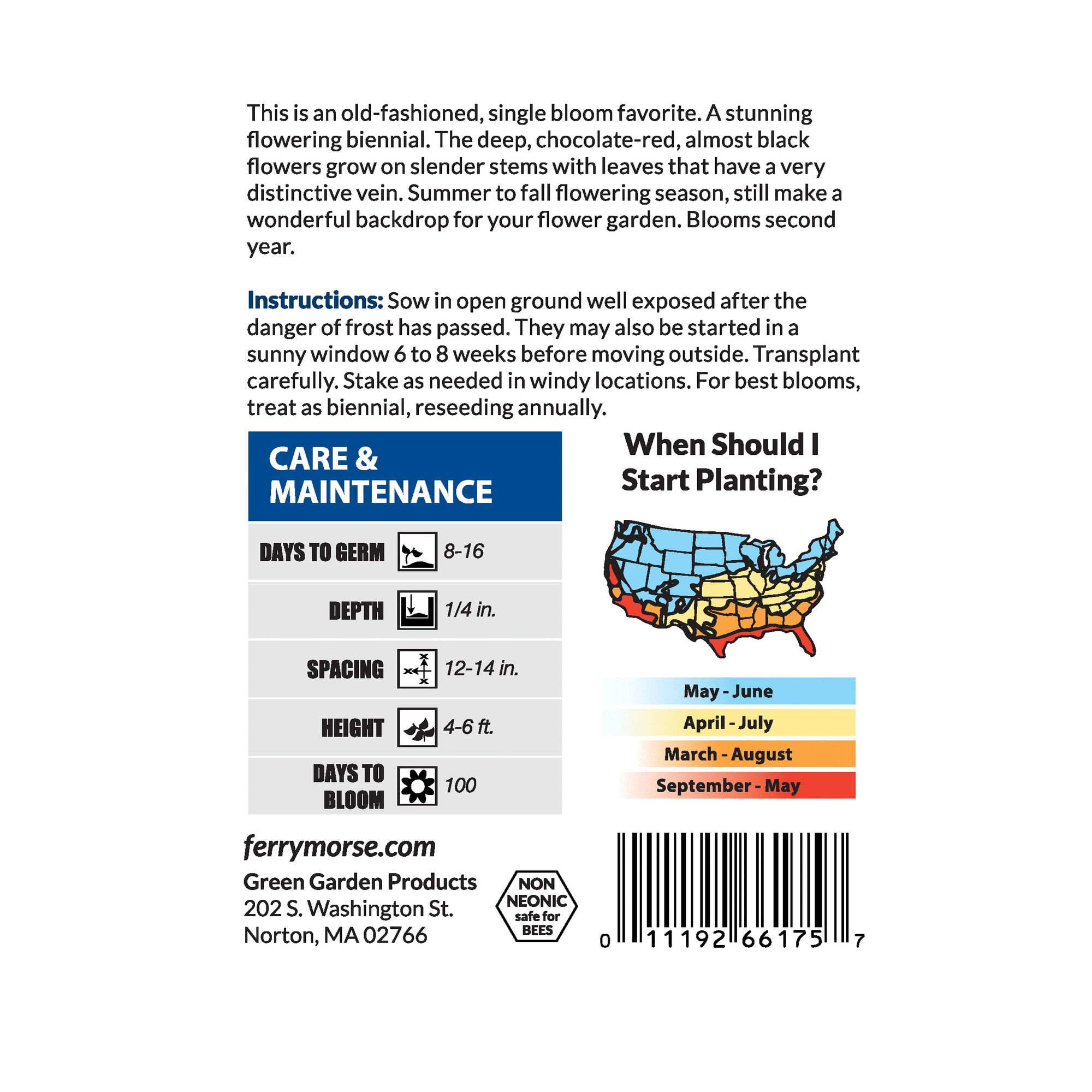 This is an old-fashioned, single bloom favorite. A stunning flowering biennial. The deep, chocolate-red, almost black flowers grow on slender stems with leaves that have a very distinctive vein. Summer to fall flowering season, still make a wonderful backdrop for your flower garden. Blooms second year.

Instructions: Sow in open ground well exposed after the danger of frost has passed. They may also be started in a sunny window 6 to 8 weeks before moving outside. Transplant carefully. Stake as needed in windy locations. For best blooms, treat as biennial, reseeding annually.

CARE & MAINTENANCE

DAYS TO GERM 8-16

DEPTH 1/4 in.

SPACING 12-14 in.

HEIGHT 4-6 ft.

DAYS TO BLOOM 100

When Should I Start Planting?

May - June
April - July
March - August
September - May

ferrymorse.com

Green Garden Products
202 S. Washington St.
Norton, MA 02766

NON NEONIC safe for BEES

0 11192 66175 7